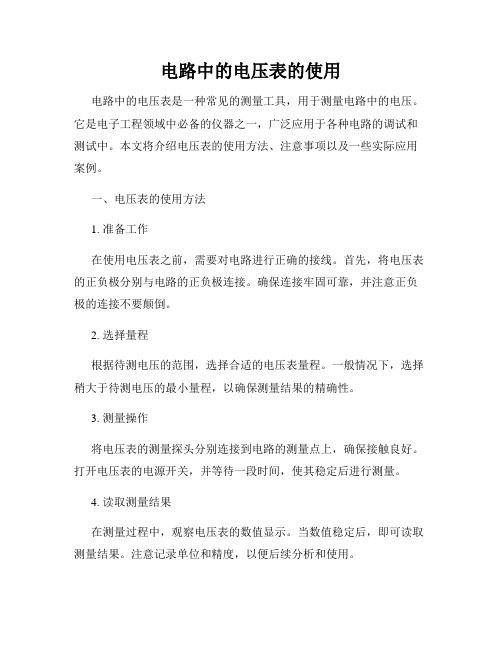 电路中的电压表的使用

电路中的电压表是一种常见的测量工具，用于测量电路中的电压。它是电子工程领域中必备的仪器之一，广泛应用于各种电路的调试和测试中。本文将介绍电压表的使用方法、注意事项以及一些实际应用案例。

一、电压表的使用方法

1. 准备工作

在使用电压表之前，需要对电路进行正确的接线。首先，将电压表的正负极分别与电路的正负极连接。确保连接牢固可靠，并注意正负极的连接不要颠倒。

2. 选择量程

根据待测电压的范围，选择合适的电压表量程。一般情况下，选择稍大于待测电压的最小量程，以确保测量结果的精确性。

3. 测量操作

将电压表的测量探头分别连接到电路的测量点上，确保接触良好。打开电压表的电源开关，并等待一段时间，使其稳定后进行测量。

4. 读取测量结果

在测量过程中，观察电压表的数值显示。当数值稳定后，即可读取测量结果。注意记录单位和精度，以便后续分析和使用。